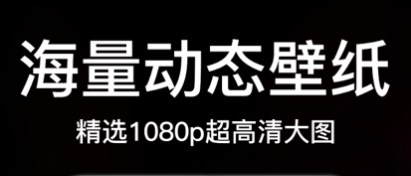 海量动态壁纸

精选1080p超高清大图